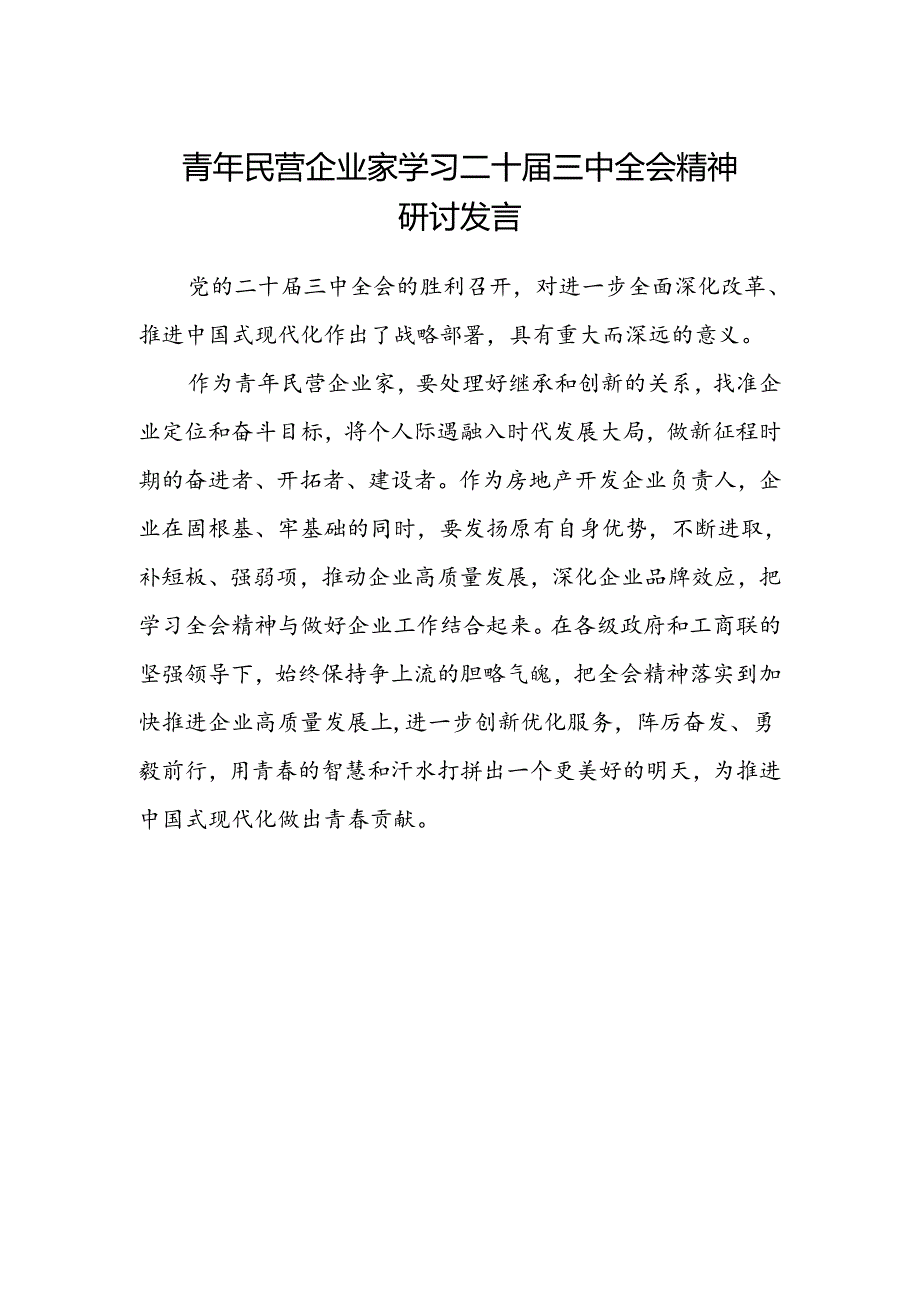 青年民营企业家学习二十届三中全会精神研讨发言

党的二十届三中全会的胜利召开，对进一步全面深化改革、推进中国式现代化作出了战略部署，具有重大而深远的意义。

作为青年民营企业家，要处理好继承和创新的关系，找准企业定位和奋斗目标，将个人际遇融入时代发展大局，做新征程时期的奋进者、开拓者、建设者。作为房地产开发企业负责人，企业在固根基、牢基础的同时，要发扬原有自身优势，不断进取，补短板、强弱项，推动企业高质量发展，深化企业品牌效应，把学习全会精神与做好企业工作结合起来。在各级政府和工商联的坚强领导下，始终保持争上流的胆略气魄，把全会精神落实到加快推进企业高质量发展上，进一步创新优化服务，阵厉奋发、勇毅前行，用青春的智慧和汗水打拼出一个更美好的明天，为推进中国式现代化做出青春贡献。